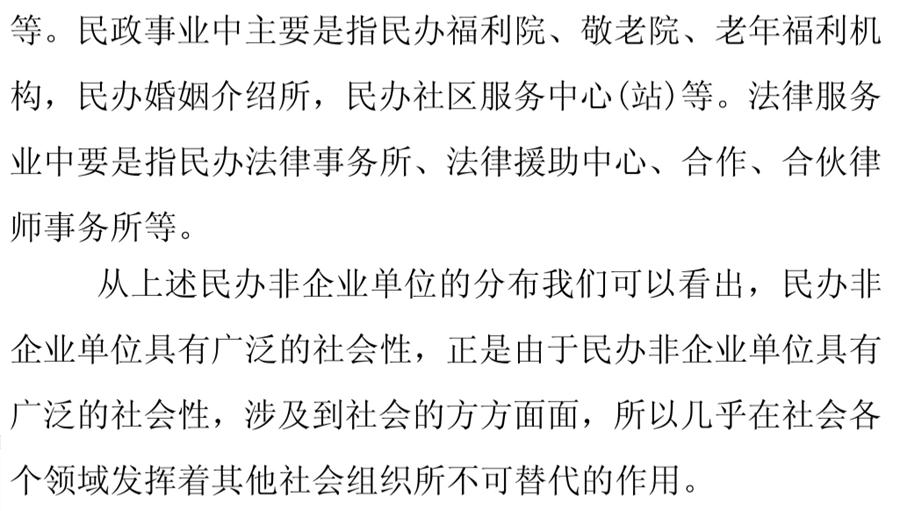 等。民政事业中主要是指民办福利院、敬老院、老年福利机构，民办婚姻介绍所，民办社区服务中心(站)等。法律服务业中要是指民办法律事务所、法律援助中心、合作、合伙律师事务所等。

从上述民办非企业单位的分布我们可以看出，民办非企业单位具有广泛的社会性，正是由于民办非企业单位具有广泛的社会性，涉及到社会的方方面面，所以几乎在社会各个领域发挥着其他社会组织所不可替代的作用。